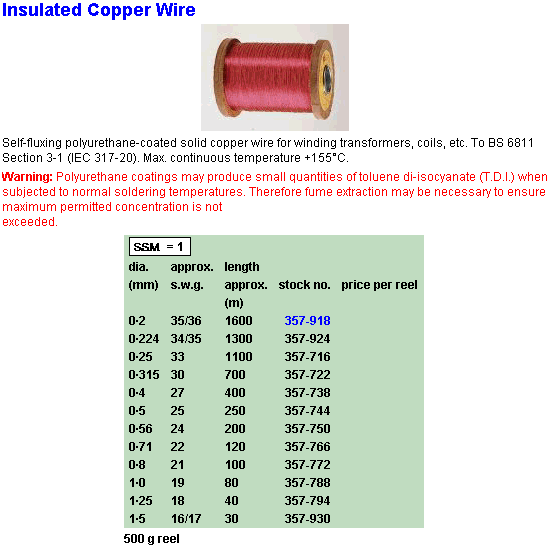 Insulated Copper Wire

Self-fluxing polyurethane-coated solid copper wire for winding transformers, coils, etc. To BS 6811 Section 3-1 (IEC 317-20). Max. continuous temperature +155°C.

Warning: Polyurethane coatings may produce small quantities of toluene di-isocyanate (T.D.I.) when subjected to normal soldering temperatures. Therefore fume extraction may be necessary to ensure maximum permitted concentration is not exceeded.

SSM = 1

| dia. (mm) | approx. s.w.g. | length approx. (m) | stock no. | price per reel |
|---|---|---|---|---|
| 0·2 | 35/36 | 1600 | 357-918 | |
| 0·224 | 34/35 | 1300 | 357-924 | |
| 0·25 | 33 | 1100 | 357-716 | |
| 0·315 | 30 | 700 | 357-722 | |
| 0·4 | 27 | 400 | 357-738 | |
| 0·5 | 25 | 250 | 357-744 | |
| 0·56 | 24 | 200 | 357-750 | |
| 0·71 | 22 | 120 | 357-766 | |
| 0·8 | 21 | 100 | 357-772 | |
| 1·0 | 19 | 80 | 357-788 | |
| 1·25 | 18 | 40 | 357-794 | |
| 1·5 | 16/17 | 30 | 357-930 | |

500 g reel